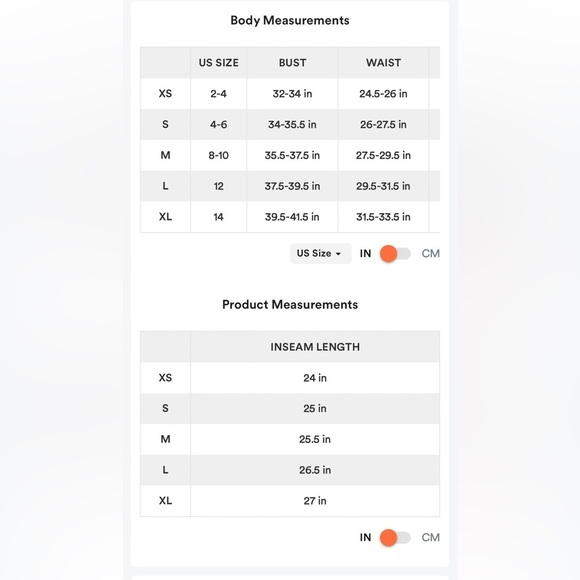 Body Measurements

| | US SIZE | BUST | WAIST |
|---|---|---|---|
| XS | 2-4 | 32-34 in | 24.5-26 in |
| S | 4-6 | 34-35.5 in | 26-27.5 in |
| M | 8-10 | 35.5-37.5 in | 27.5-29.5 in |
| L | 12 | 37.5-39.5 in | 29.5-31.5 in |
| XL | 14 | 39.5-41.5 in | 31.5-33.5 in |

US Size IN CM

Product Measurements

| | INSEAM LENGTH |
|---|---|
| XS | 24 in |
| S | 25 in |
| M | 25.5 in |
| L | 26.5 in |
| XL | 27 in |

IN CM